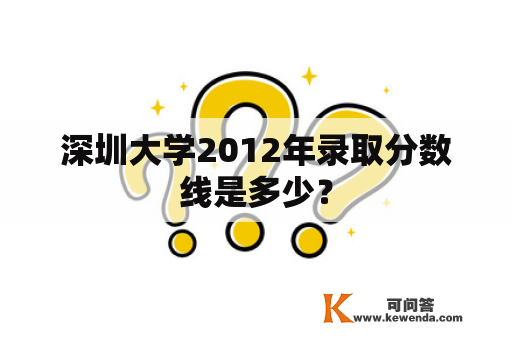 深圳大学2012年录取分数线是多少？

K 可问答
www.kewenda.com